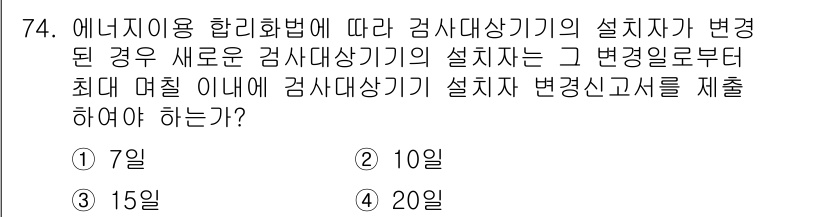 74. 에너지이용 합리화법에 따라 검사대상기기의 설치자가 변경된 경우 새로운 검사대상기기의 설치자는 그 변경일로부터 최대 며칠 이내에 검사대상기기 설치자 변경신고서를 제출하여야 하는가?

① 7일
② 10일
③ 15일
④ 20일